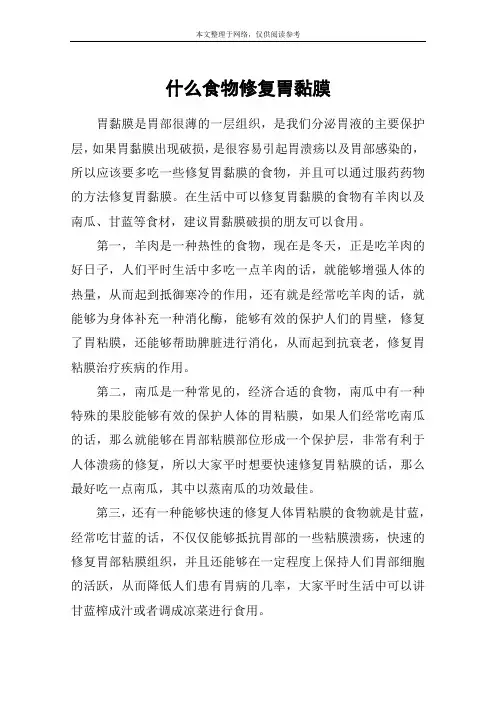 本文整理于网络，仅供阅读参考

什么食物修复胃黏膜

胃黏膜是胃部很薄的一层组织，是我们分泌胃液的主要保护层，如果胃黏膜出现破损，是很容易引起胃溃疡以及胃部感染的，所以应该要多吃一些修复胃黏膜的食物，并且可以通过服药药物的方法修复胃黏膜。在生活中可以修复胃黏膜的食物有羊肉以及南瓜、甘蓝等食材，建议胃黏膜破损的朋友可以食用。

第一，羊肉是一种热性的食物，现在是冬天，正是吃羊肉的好日子，人们平时生活中多吃一点羊肉的话，就能够增强人体的热量，从而起到抵御寒冷的作用，还有就是经常吃羊肉的话，就能够为身体补充一种消化酶，能够有效的保护人们的胃壁，修复了胃粘膜，还能够帮助脾脏进行消化，从而起到抗衰老，修复胃粘膜治疗疾病的作用。

第二，南瓜是一种常见的，经济合适的食物，南瓜中有一种特殊的果胶能够有效的保护人体的胃粘膜，如果人们经常吃南瓜的话，那么就能够在胃部粘膜部位形成一个保护层，非常有利于人体溃疡的修复，所以大家平时想要快速修复胃粘膜的话，那么最好吃一点南瓜，其中以蒸南瓜的功效最佳。

第三，还有一种能够快速的修复人体胃粘膜的食物就是甘蓝，经常吃甘蓝的话，不仅仅能够抵抗胃部的一些粘膜溃疡，快速的修复胃部粘膜组织，并且还能够在一定程度上保持人们胃部细胞的活跃，从而降低人们患有胃病的几率，大家平时生活中可以讲甘蓝榨成汁或者调成凉菜进行食用。